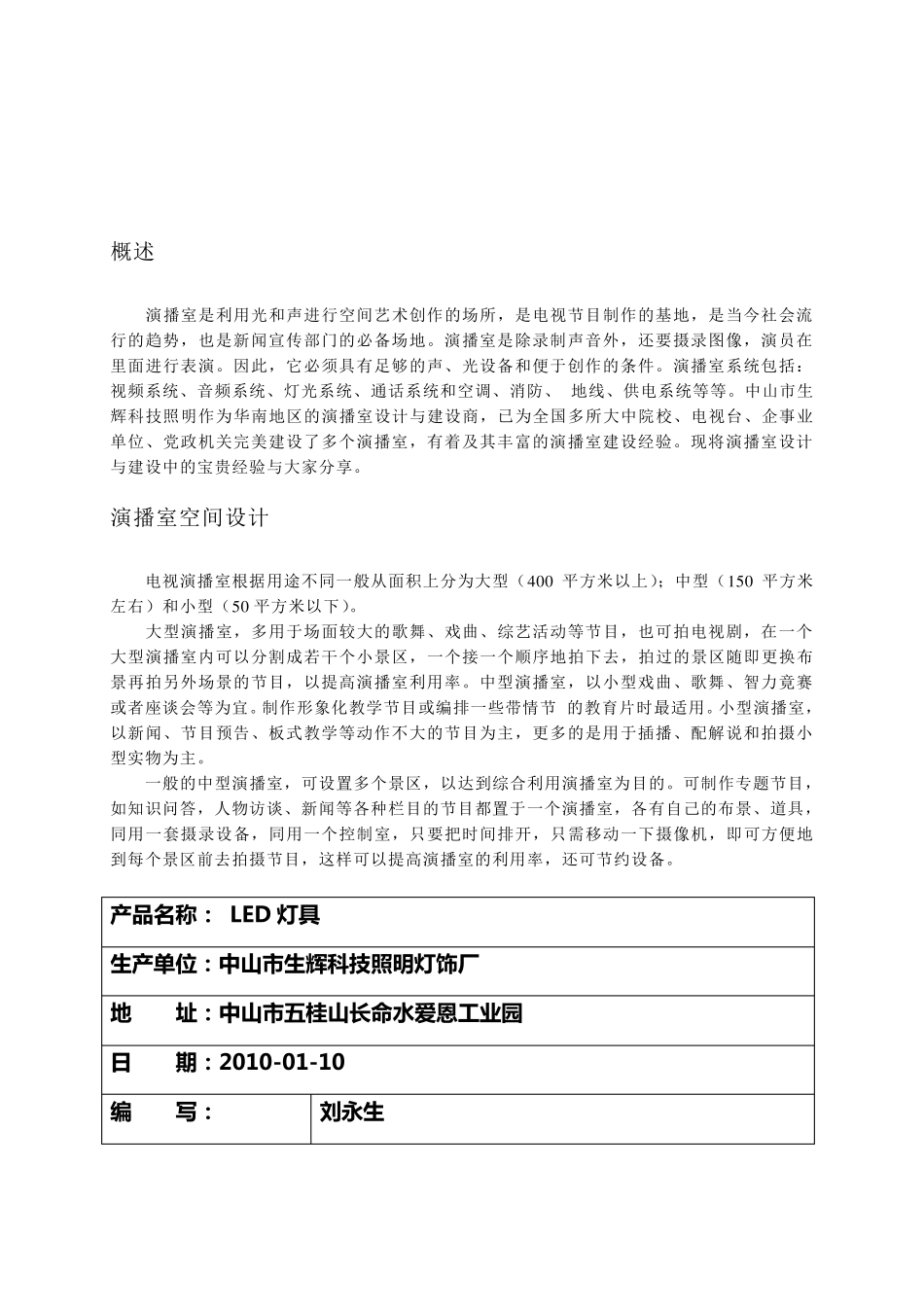 概述

演播室是利用光和声进行空间艺术创作的场所，是电视节目制作的基地，是当今社会流行的趋势，也是新闻宣传部门的必备场地。演播室是除录制声音外，还要摄录图像，演员在里面进行表演。因此，它必须具有足够的声、光设备和便于创作的条件。演播室系统包括：视频系统、音频系统、灯光系统、通话系统和空调、消防、 地线、供电系统等等。中山市生辉科技照明作为华南地区的演播室设计与建设商，已为全国多所大中院校、电视台、企事业单位、党政机关完美建设了多个演播室，有着及其丰富的演播室建设经验。现将演播室设计与建设中的宝贵经验与大家分享。

演播室空间设计

电视演播室根据用途不同一般从面积上分为大型（400 平方米以上）；中型（150 平方米左右）和小型（50 平方米以下）。

大型演播室，多用于场面较大的歌舞、戏曲、综艺活动等节目，也可拍电视剧，在一个大型演播室内可以分割成若干个小景区，一个接一个顺序地拍下去，拍过的景区随即更换布景再拍另外场景的节目，以提高演播室利用率。中型演播室，以小型戏曲、歌舞、智力竞赛或者座谈会等为宜。制作形象化教学节目或编排一些带情节 的教育片时最适用。小型演播室，以新闻、节目预告、板式教学等动作不大的节目为主，更多的是用于插播、配解说和拍摄小型实物为主。

一般的中型演播室，可设置多个景区，以达到综合利用演播室为目的。可制作专题节目，如知识问答，人物访谈、新闻等各种栏目的节目都置于一个演播室，各有自己的布景、道具，同用一套摄录设备，同用一个控制室，只要把时间排开，只需移动一下摄像机，即可方便地到每个景区前去拍摄节目，这样可以提高演播室的利用率，还可节约设备。

| 产品名称： LED 灯具 | |
|---|---|
| 生产单位：中山市生辉科技照明灯饰厂 | |
| 地 址：中山市五桂山长命水爱恩工业园 | |
| 日 期：2010-01-10 | |
| 编 写： | 刘永生 |